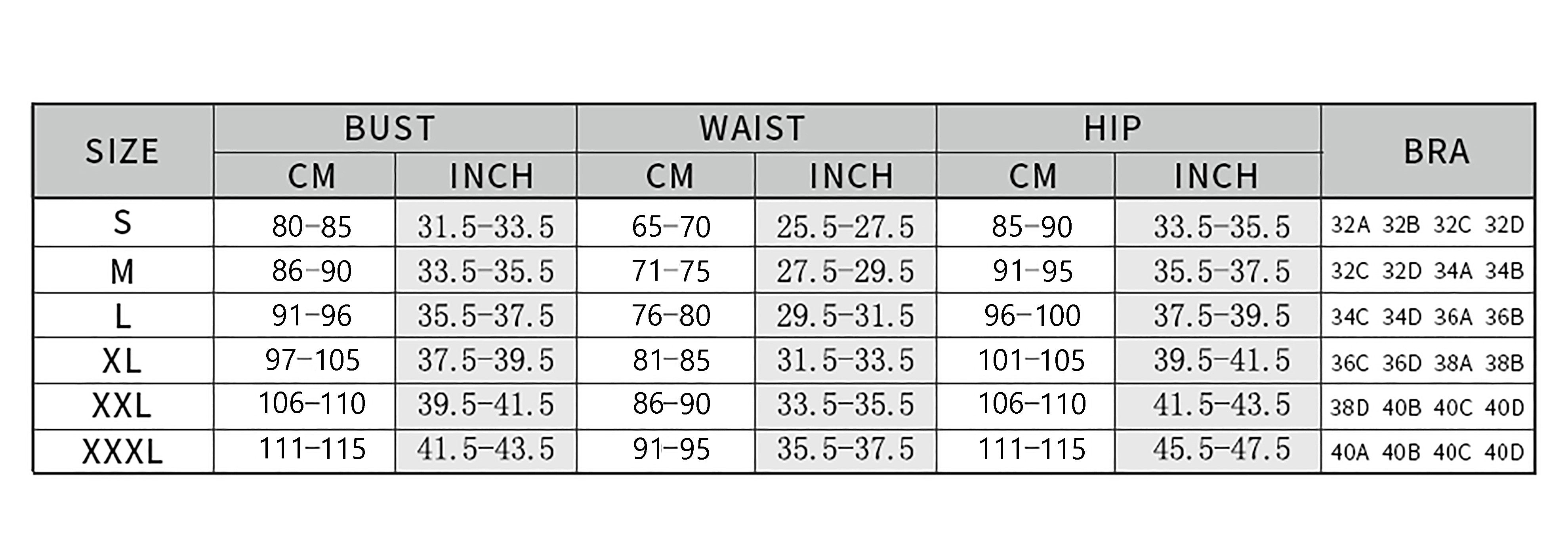 | SIZE | BUST CM | BUST INCH | WAIST CM | WAIST INCH | HIP CM | HIP INCH | BRA |
|---|---|---|---|---|---|---|---|
| S | 80-85 | 31.5-33.5 | 65-70 | 25.5-27.5 | 85-90 | 33.5-35.5 | 32A 32B 32C 32D |
| M | 86-90 | 33.5-35.5 | 71-75 | 27.5-29.5 | 91-95 | 35.5-37.5 | 32C 32D 34A 34B |
| L | 91-96 | 35.5-37.5 | 76-80 | 29.5-31.5 | 96-100 | 37.5-39.5 | 34C 34D 36A 36B |
| XL | 97-105 | 37.5-39.5 | 81-85 | 31.5-33.5 | 101-105 | 39.5-41.5 | 36C 36D 38A 38B |
| XXL | 106-110 | 39.5-41.5 | 86-90 | 33.5-35.5 | 106-110 | 41.5-43.5 | 38D 40B 40C 40D |
| XXXL | 111-115 | 41.5-43.5 | 91-95 | 35.5-37.5 | 111-115 | 45.5-47.5 | 40A 40B 40C 40D |